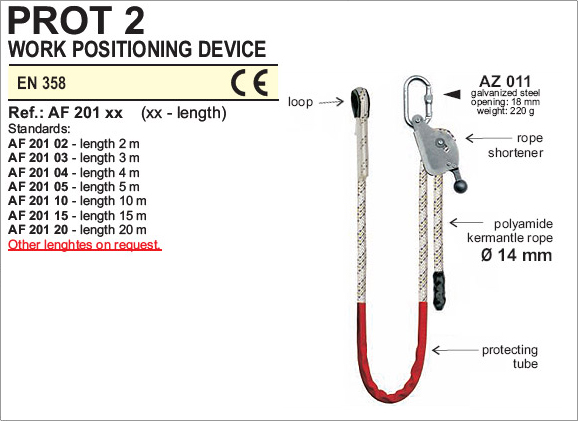 PROT 2
WORK POSITIONING DEVICE

EN 358

CE

Ref.: AF 201 xx (xx - length)

Standards:
AF 201 02 - length 2 m
AF 201 03 - length 3 m
AF 201 04 - length 4 m
AF 201 05 - length 5 m
AF 201 10 - length 10 m
AF 201 15 - length 15 m
AF 201 20 - length 20 m
Other lenghtes on request.

loop

AZ 011
galvanized steel
opening: 18 mm
weight: 220 g

rope
shortener

polyamide
kermantle rope
Ø 14 mm

protecting
tube